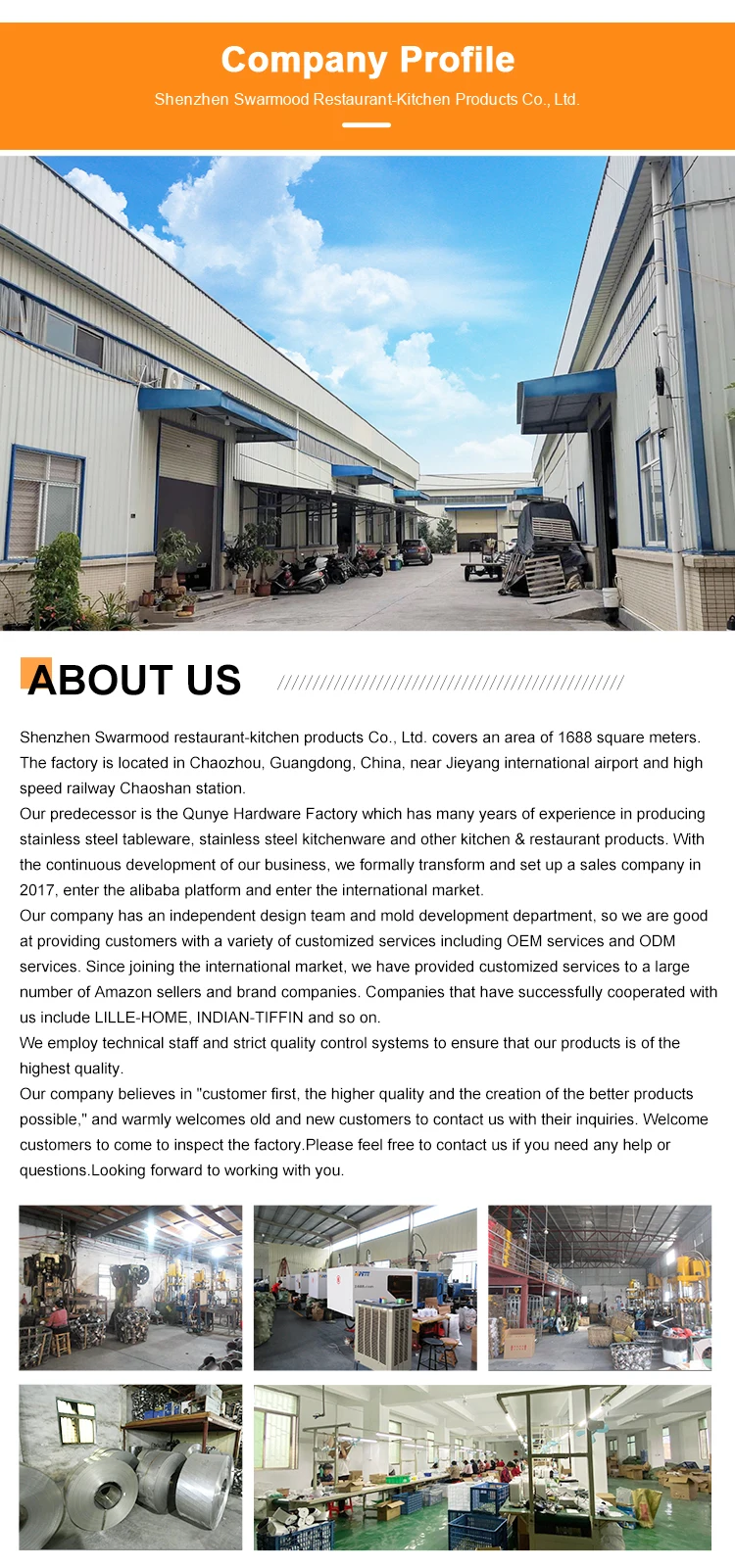 Company Profile

Shenzhen Swarmood Restaurant-Kitchen Products Co., Ltd.

ABOUT US

Shenzhen Swarmood restaurant-kitchen products Co., Ltd. covers an area of 1688 square meters. The factory is located in Chaozhou, Guangdong, China, near Jieyang international airport and high speed railway Chaoshan station.
Our predecessor is the Qunye Hardware Factory which has many years of experience in producing stainless steel tableware, stainless steel kitchenware and other kitchen & restaurant products. With the continuous development of our business, we formally transform and set up a sales company in 2017, enter the alibaba platform and enter the international market.
Our company has an independent design team and mold development department, so we are good at providing customers with a variety of customized services including OEM services and ODM services. Since joining the international market, we have provided customized services to a large number of Amazon sellers and brand companies. Companies that have successfully cooperated with us include LILLE-HOME, INDIAN-TIFFIN and so on.
We employ technical staff and strict quality control systems to ensure that our products is of the highest quality.
Our company believes in "customer first, the higher quality and the creation of the better products possible," and warmly welcomes old and new customers to contact us with their inquiries. Welcome customers to come to inspect the factory.Please feel free to contact us if you need any help or questions.Looking forward to working with you.